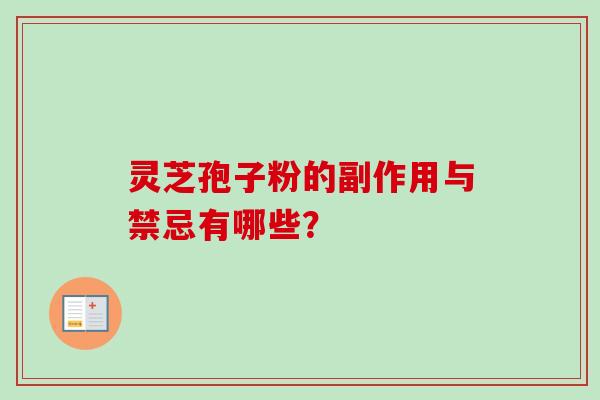 灵芝孢子粉的副作用与禁忌有哪些?